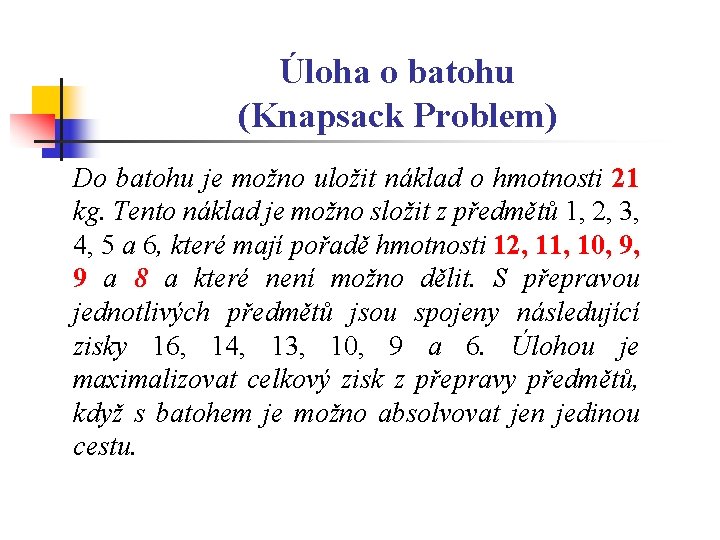 Úloha o batohu
(Knapsack Problem)

Do batohu je možno uložit náklad o hmotnosti 21 kg. Tento náklad je možno složit z předmětů 1, 2, 3, 4, 5 a 6, které mají pořadě hmotnosti 12, 11, 10, 9, 9 a 8 a které není možno dělit. S přepravou jednotlivých předmětů jsou spojeny následující zisky 16, 14, 13, 10, 9 a 6. Úlohou je maximalizovat celkový zisk z přepravy předmětů, když s batohem je možno absolvovat jen jedinou cestu.